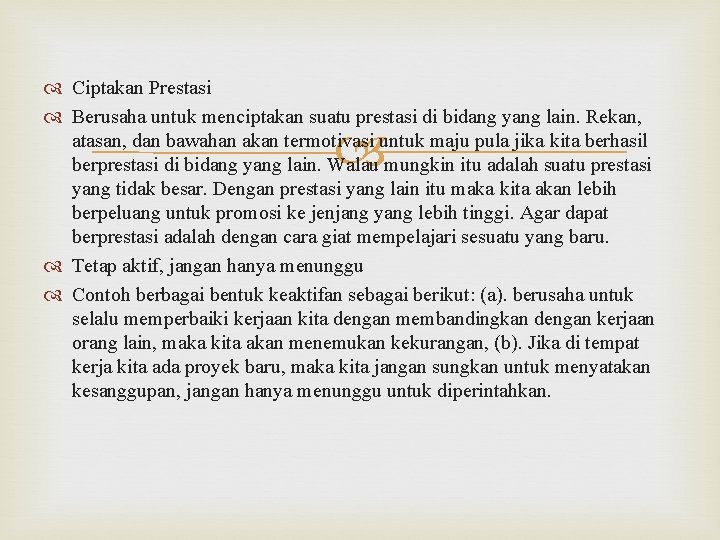 Ciptakan Prestasi

Berusaha untuk menciptakan suatu prestasi di bidang yang lain. Rekan, atasan, dan bawahan akan termotivasi untuk maju pula jika kita berhasil berprestasi di bidang yang lain. Walau mungkin itu adalah suatu prestasi yang tidak besar. Dengan prestasi yang lain itu maka kita akan lebih berpeluang untuk promosi ke jenjang yang lebih tinggi. Agar dapat berprestasi adalah dengan cara giat mempelajari sesuatu yang baru.

Tetap aktif, jangan hanya menunggu

Contoh berbagai bentuk keaktifan sebagai berikut: (a). berusaha untuk selalu memperbaiki kerjaan kita dengan membandingkan dengan kerjaan orang lain, maka kita akan menemukan kekurangan, (b). Jika di tempat kerja kita ada proyek baru, maka kita jangan sungkan untuk menyatakan kesanggupan, jangan hanya menunggu untuk diperintahkan.